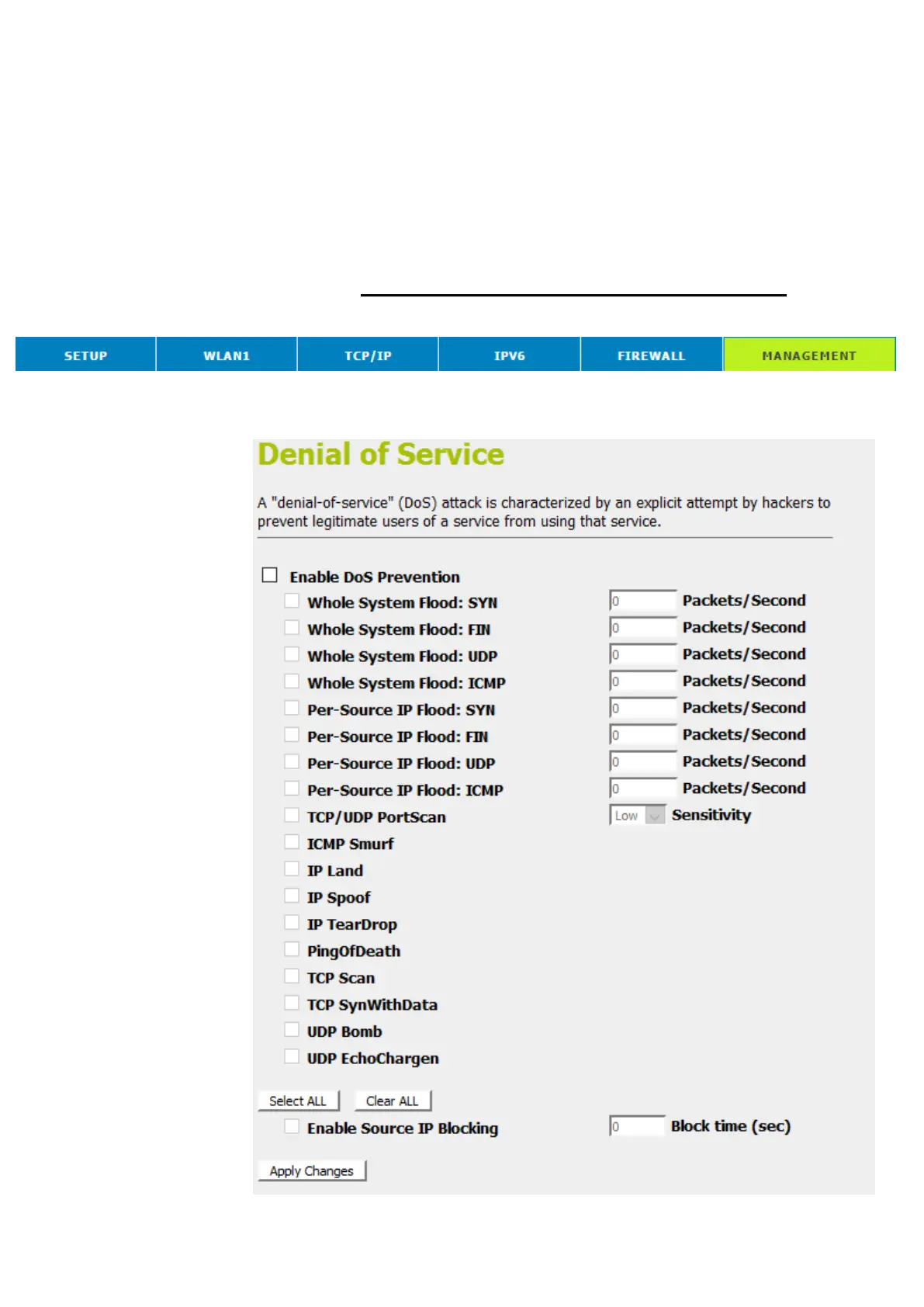 SETUP WLAN1 TCP/IP IPV6 FIREWALL MANAGEMENT

Denial of Service

A "denial-of-service" (DoS) attack is characterized by an explicit attempt by hackers to prevent legitimate users of a service from using that service.

Enable DoS Prevention
Whole System Flood: SYN 0 Packets/Second
Whole System Flood: FIN 0 Packets/Second
Whole System Flood: UDP 0 Packets/Second
Whole System Flood: ICMP 0 Packets/Second
Per-Source IP Flood: SYN 0 Packets/Second
Per-Source IP Flood: FIN 0 Packets/Second
Per-Source IP Flood: UDP 0 Packets/Second
Per-Source IP Flood: ICMP 0 Packets/Second
TCP/UDP PortScan Low Sensitivity
ICMP Smurf
IP Land
IP Spoof
IP TearDrop
PingOfDeath
TCP Scan
TCP SynWithData
UDP Bomb
UDP EchoChargen

Select ALL Clear ALL
Enable Source IP Blocking 0 Block time (sec)

Apply Changes